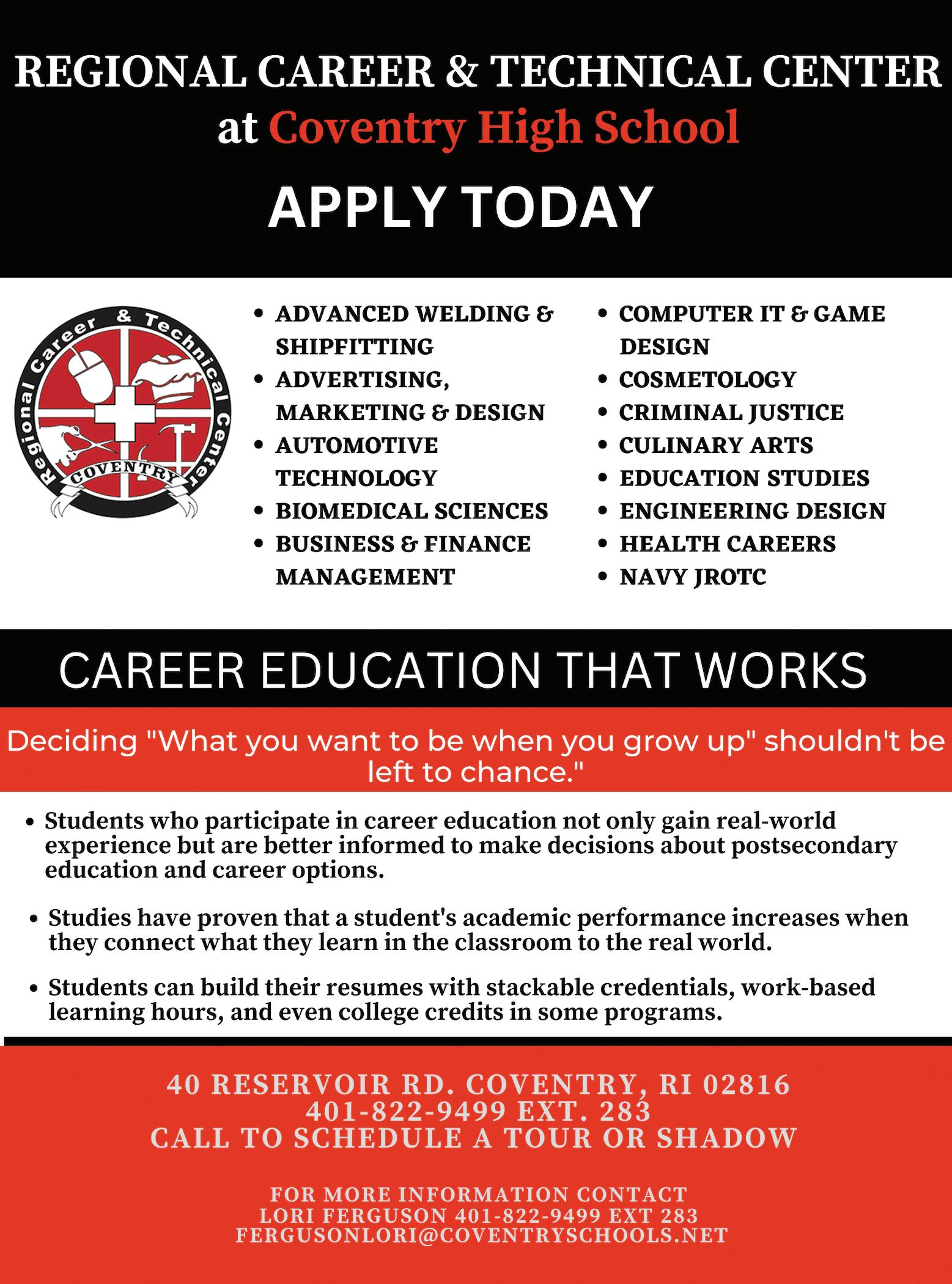 REGIONAL CAREER & TECHNICAL CENTER
at Coventry High School

APPLY TODAY

Regional Career & Technical Center
COVENTRY

• ADVANCED WELDING & SHIPFITTING
• ADVERTISING, MARKETING & DESIGN
• AUTOMOTIVE TECHNOLOGY
• BIOMEDICAL SCIENCES
• BUSINESS & FINANCE MANAGEMENT

• COMPUTER IT & GAME DESIGN
• COSMETOLOGY
• CRIMINAL JUSTICE
• CULINARY ARTS
• EDUCATION STUDIES
• ENGINEERING DESIGN
• HEALTH CAREERS
• NAVY JROTC

CAREER EDUCATION THAT WORKS

Deciding "What you want to be when you grow up" shouldn't be left to chance."

• Students who participate in career education not only gain real-world experience but are better informed to make decisions about postsecondary education and career options.

• Studies have proven that a student's academic performance increases when they connect what they learn in the classroom to the real world.

• Students can build their resumes with stackable credentials, work-based learning hours, and even college credits in some programs.

40 RESERVOIR RD. COVENTRY, RI 02816
401-822-9499 EXT. 283
CALL TO SCHEDULE A TOUR OR SHADOW

FOR MORE INFORMATION CONTACT
LORI FERGUSON 401-822-9499 EXT 283
FERGUSONLORI@COVENTRYSCHOOLS.NET